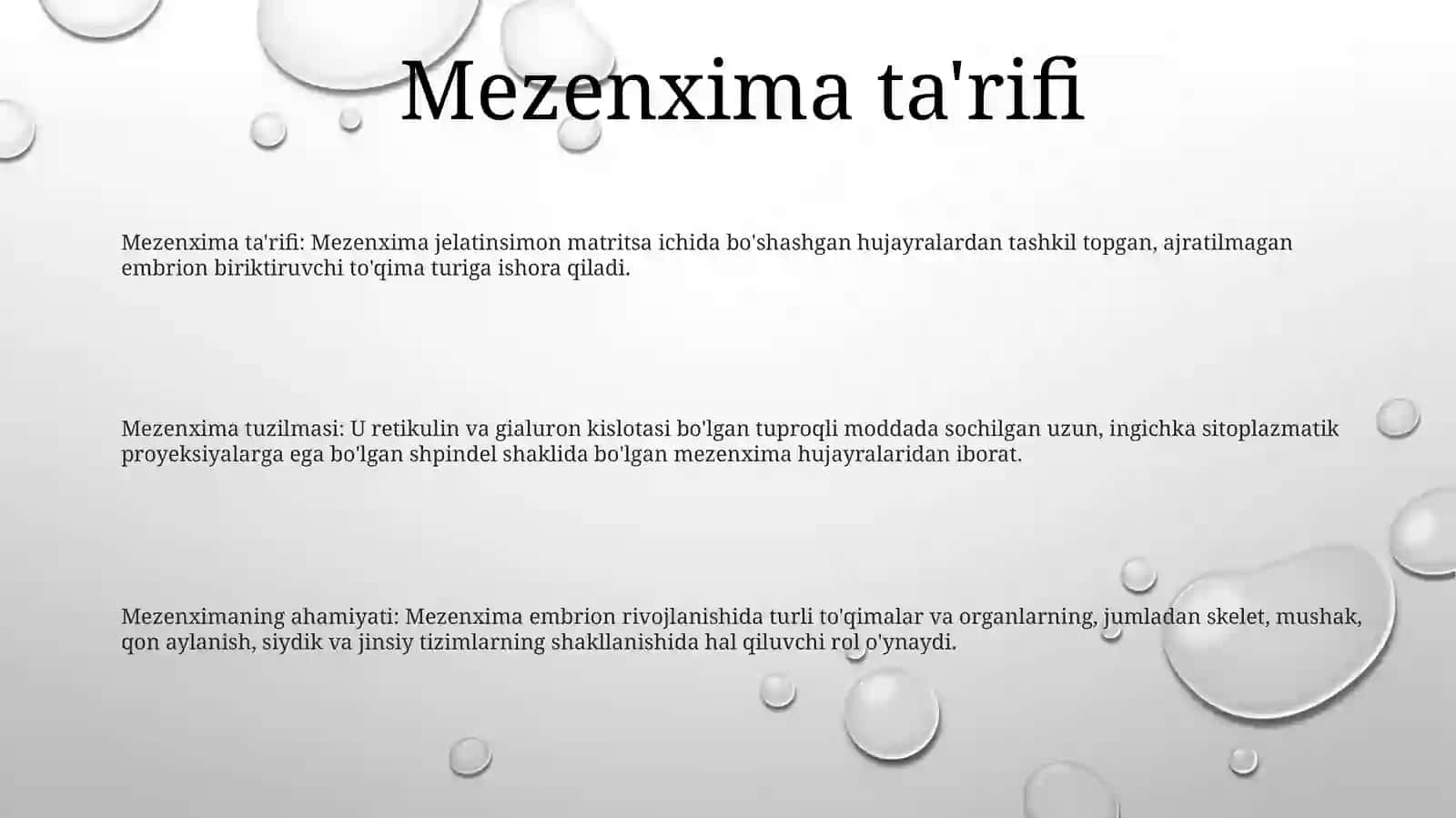 Mezenxima ta'rifi

Mezenxima ta'rifi: Mezenxima jelatinsimon matritsa ichida bo'shashgan hujayralardan tashkil topgan, ajratilmagan embrion biriktiruvchi to'qima turiga ishora qiladi.

Mezenxima tuzilmasi: U retikulin va gialuron kislotasi bo'lgan tuproqli moddada sochilgan uzun, ingichka sitoplazmatik proyeksiyalarga ega bo'lgan shpindel shaklida bo'lgan mezenxima hujayralaridan iborat.

Mezenximaning ahamiyati: Mezenxima embrion rivojlanishida turli to'qimalar va organlarning, jumladan skelet, mushak, qon aylanish, siydik va jinsiy tizimlarning shakllanishida hal qiluvchi rol o'ynaydi.